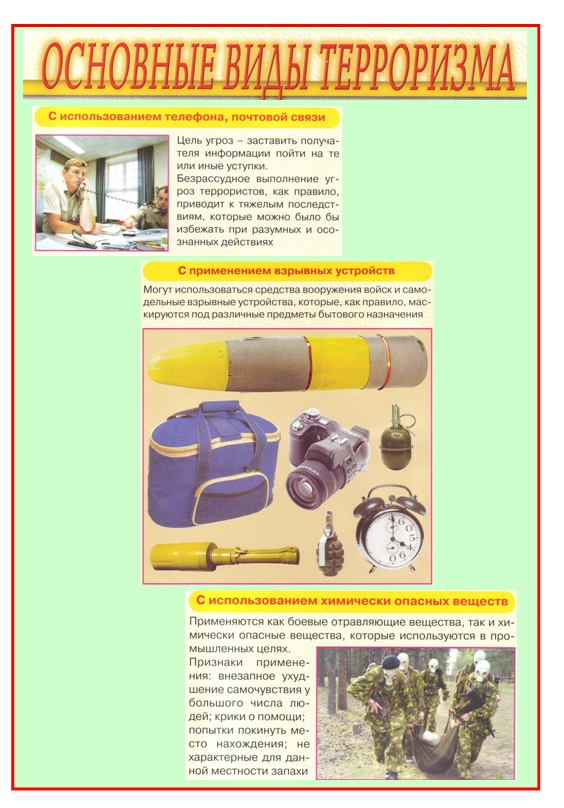 ОСНОВНЫЕ ВИДЫ ТЕРРОРИЗМА

С использованием телефона, почтовой связи

Цель угроз – заставить получателя информации пойти на те или иные уступки.
Безрассудное выполнение угроз террористов, как правило, приводит к тяжелым последствиям, которые можно было бы избежать при разумных и осознанных действиях

С применением взрывных устройств

Могут использоваться средства вооружения войск и самодельные взрывные устройства, которые, как правило, маскируются под различные предметы бытового назначения

С использованием химически опасных веществ

Применяются как боевые отравляющие вещества, так и химически опасные вещества, которые используются в промышленных целях.
Признаки применения: внезапное ухудшение самочувствия у большого числа людей; крики о помощи; попытки покинуть место нахождения; не характерные для данной местности запахи